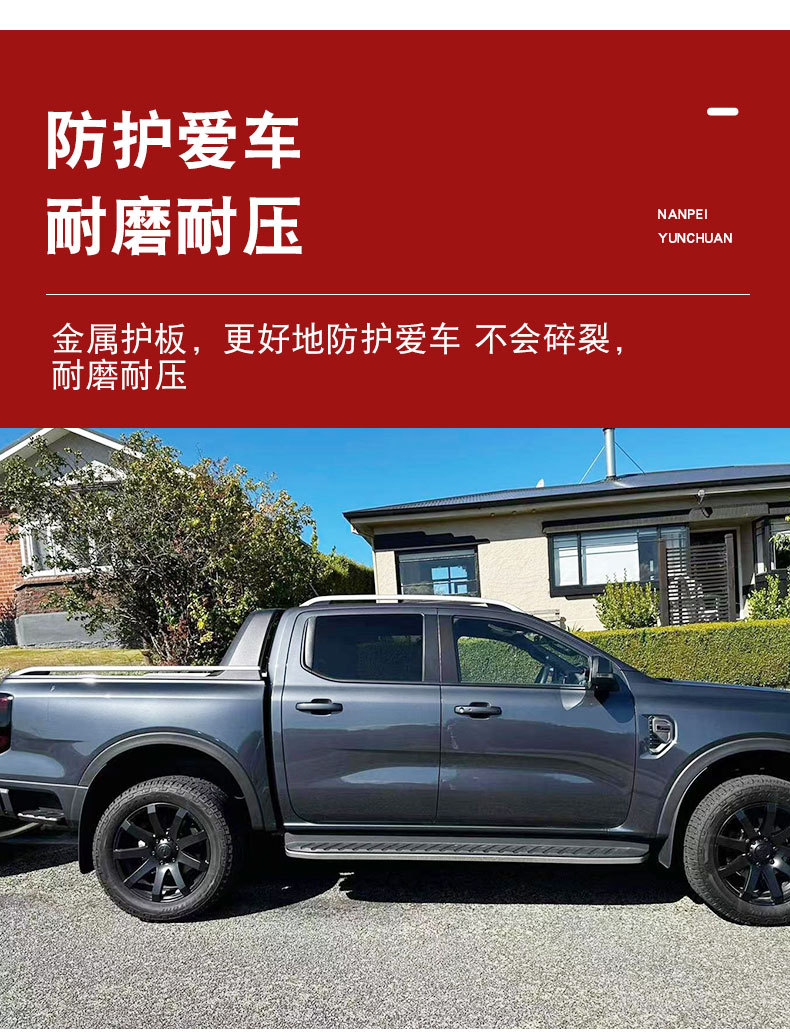 防护爱车
耐磨耐压

NANPEI
YUNCHUAN

金属护板，更好地防护爱车 不会碎裂，耐磨耐压